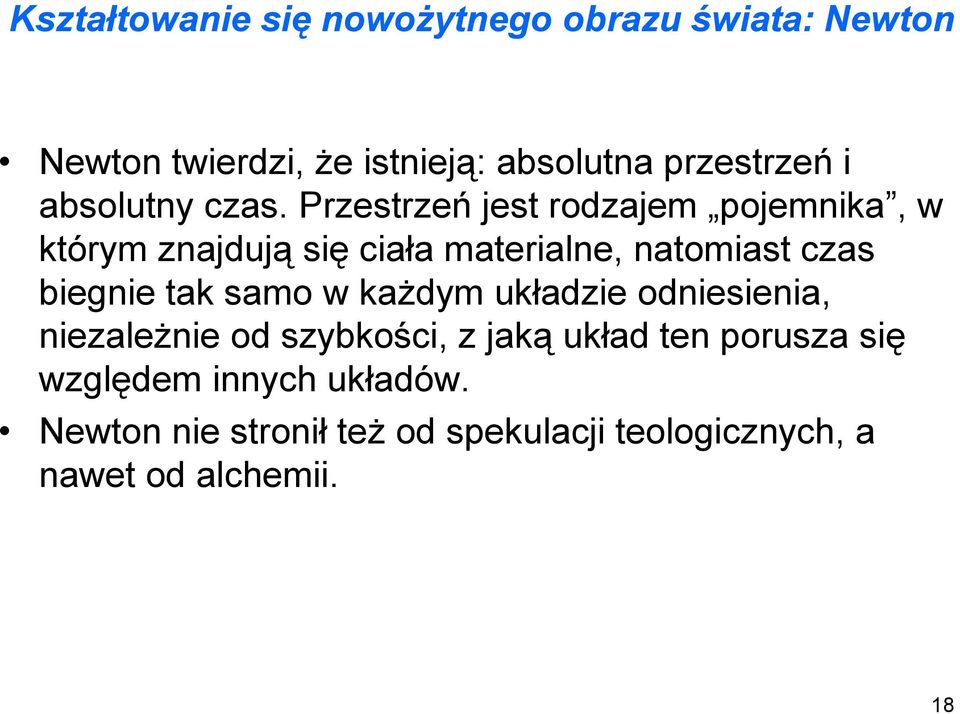 Kształtowanie się nowożytnego obrazu świata: Newton

• Newton twierdzi, że istnieją: absolutna przestrzeń i absolutny czas. Przestrzeń jest rodzajem „pojemnika”, w którym znajdują się ciała materialne, natomiast czas biegnie tak samo w każdym układzie odniesienia, niezależnie od szybkości, z jaką układ ten porusza się względem innych układów.

• Newton nie stronił też od spekulacji teologicznych, a nawet od alchemii.

18